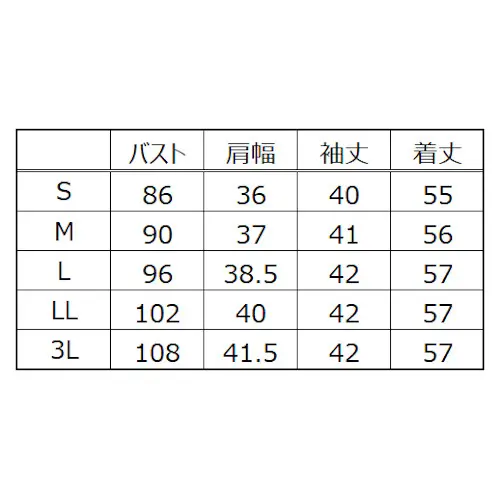 |  | バスト | 肩幅 | 袖丈 | 着丈 |
|---|---|---|---|---|
| S | 86 | 36 | 40 | 55 |
| M | 90 | 37 | 41 | 56 |
| L | 96 | 38.5 | 42 | 57 |
| LL | 102 | 40 | 42 | 57 |
| 3L | 108 | 41.5 | 42 | 57 |